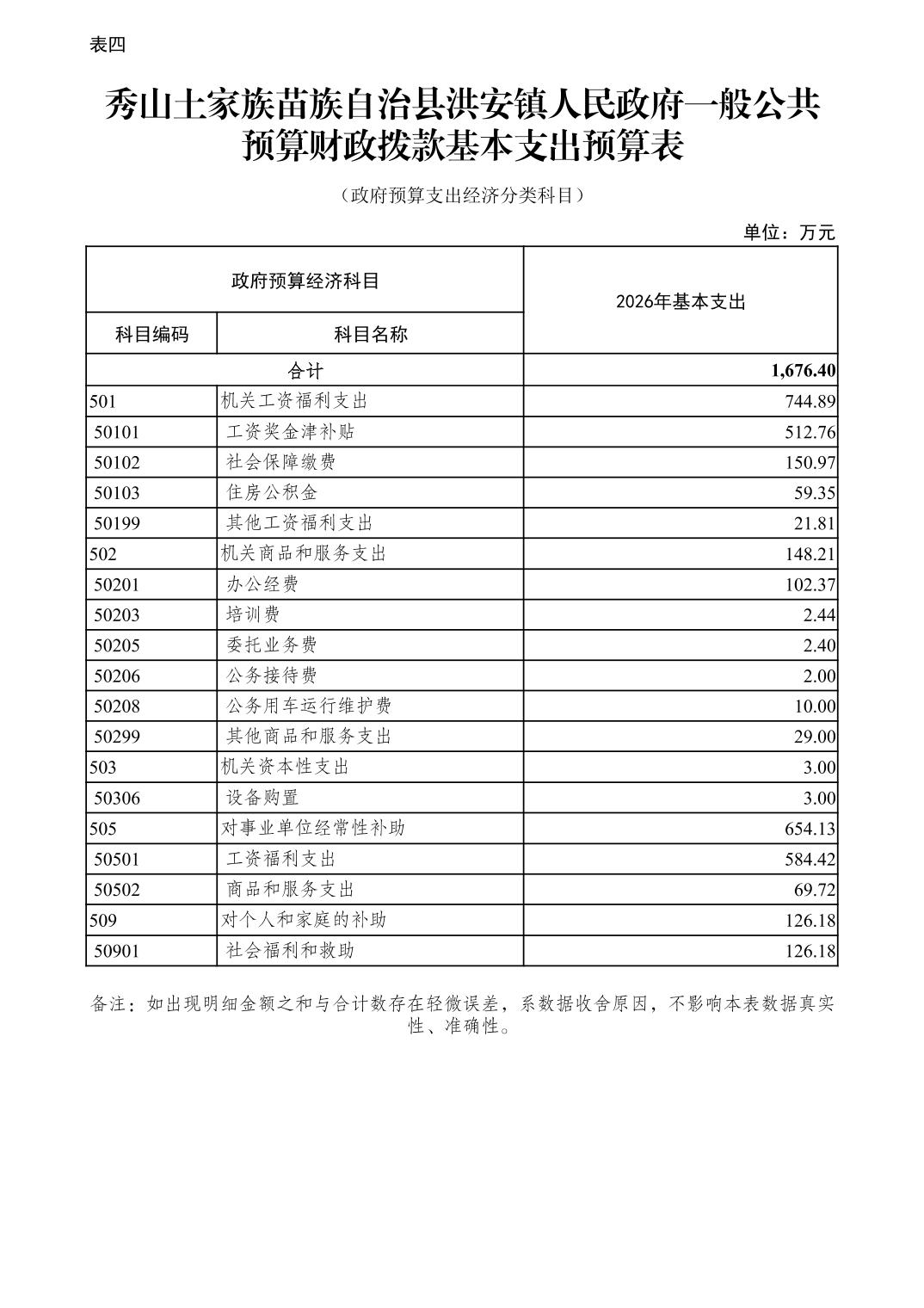 表四

秀山土家族苗族自治县洪安镇人民政府一般公共预算财政拨款基本支出预算表

（政府预算支出经济分类科目）

单位：万元

| 政府预算经济科目 | | 2026年基本支出 |
|---|---|---|
| 科目编码 | 科目名称 | |
| 合计 | | 1,676.40 |
| 501 | 机关工资福利支出 | 744.89 |
| 50101 | 工资奖金津补贴 | 512.76 |
| 50102 | 社会保障缴费 | 150.97 |
| 50103 | 住房公积金 | 59.35 |
| 50199 | 其他工资福利支出 | 21.81 |
| 502 | 机关商品和服务支出 | 148.21 |
| 50201 | 办公经费 | 102.37 |
| 50203 | 培训费 | 2.44 |
| 50205 | 委托业务费 | 2.40 |
| 50206 | 公务接待费 | 2.00 |
| 50208 | 公务用车运行维护费 | 10.00 |
| 50299 | 其他商品和服务支出 | 29.00 |
| 503 | 机关资本性支出 | 3.00 |
| 50306 | 设备购置 | 3.00 |
| 505 | 对事业单位经常性补助 | 654.13 |
| 50501 | 工资福利支出 | 584.42 |
| 50502 | 商品和服务支出 | 69.72 |
| 509 | 对个人和家庭的补助 | 126.18 |
| 50901 | 社会福利和救助 | 126.18 |

备注：如出现明细金额之和与合计数存在轻微误差，系数据收舍原因，不影响本表数据真实性、准确性。